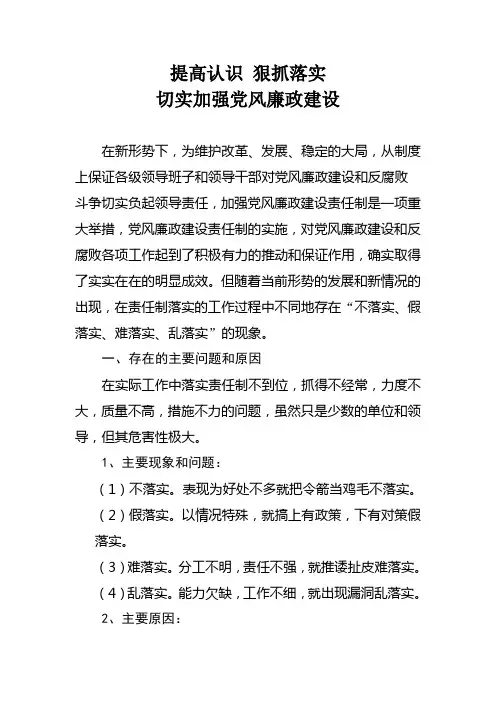 提高认识 狠抓落实
切实加强党风廉政建设

在新形势下，为维护改革、发展、稳定的大局，从制度上保证各级领导班子和领导干部对党风廉政建设和反腐败斗争切实负起领导责任，加强党风廉政建设责任制是一项重大举措，党风廉政建设责任制的实施，对党风廉政建设和反腐败各项工作起到了积极有力的推动和保证作用，确实取得了实实在在的明显成效。但随着当前形势的发展和新情况的出现，在责任制落实的工作过程中不同地存在“不落实、假落实、难落实、乱落实”的现象。

一、存在的主要问题和原因

在实际工作中落实责任制不到位，抓得不经常，力度不大，质量不高，措施不力的问题，虽然只是少数的单位和领导，但其危害性极大。

1、主要现象和问题：

（1）不落实。表现为好处不多就把令箭当鸡毛不落实。

（2）假落实。以情况特殊，就搞上有政策，下有对策假落实。

（3）难落实。分工不明，责任不强，就推诿扯皮难落实。

（4）乱落实。能力欠缺，工作不细，就出现漏洞乱落实。

2、主要原因：